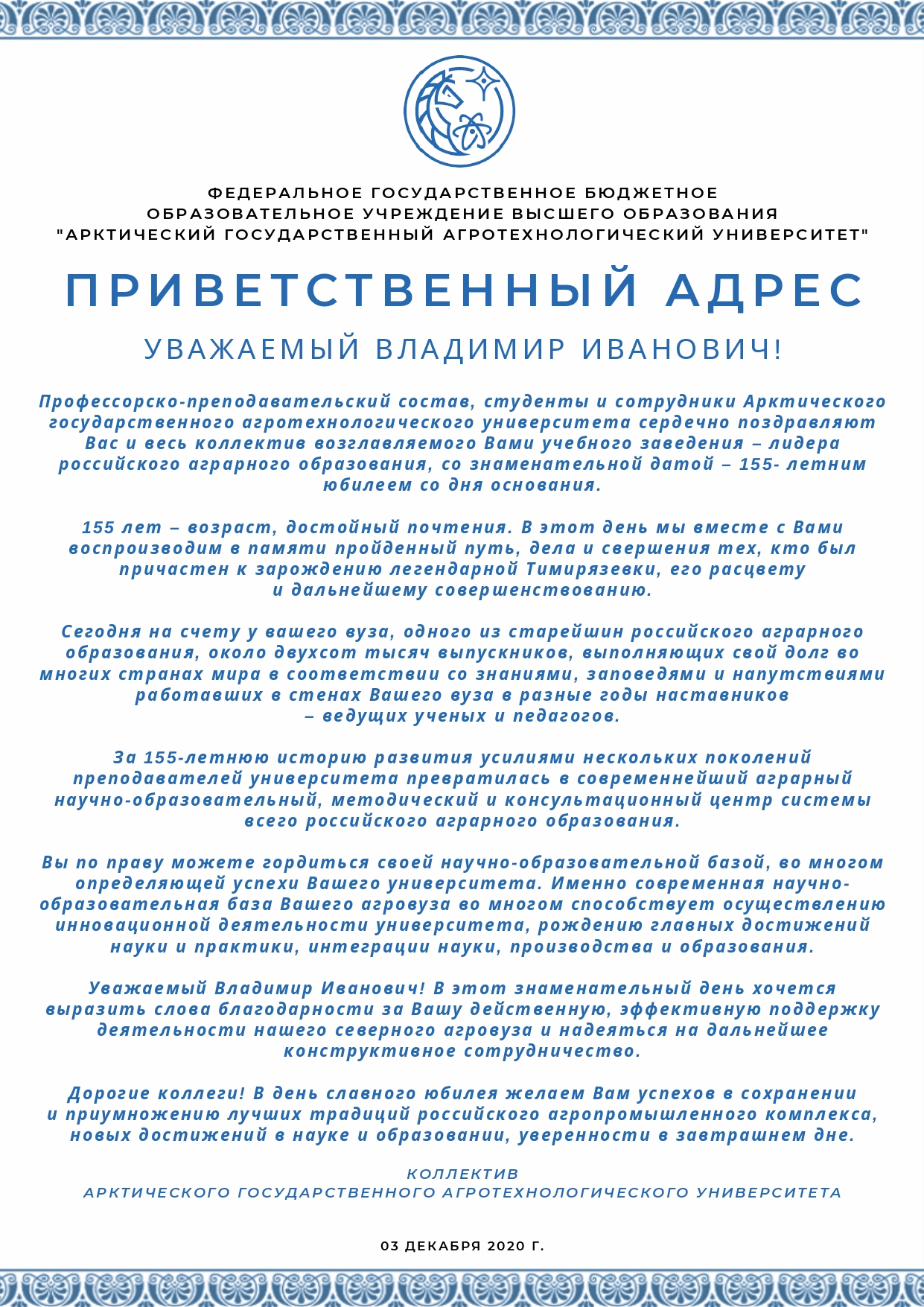 ФЕДЕРАЛЬНОЕ ГОСУДАРСТВЕННОЕ БЮДЖЕТНОЕ ОБРАЗОВАТЕЛЬНОЕ УЧРЕЖДЕНИЕ ВЫСШЕГО ОБРАЗОВАНИЯ "АРКТИЧЕСКИЙ ГОСУДАРСТВЕННЫЙ АГРОТЕХНОЛОГИЧЕСКИЙ УНИВЕРСИТЕТ"

ПРИВЕТСТВЕННЫЙ АДРЕС

УВАЖАЕМЫЙ ВЛАДИМИР ИВАНОВИЧ!

Профессорско-преподавательский состав, студенты и сотрудники Арктического государственного агротехнологического университета сердечно поздравляют Вас и весь коллектив возглавляемого Вами учебного заведения – лидера российского аграрного образования, со знаменательной датой – 155- летним юбилеем со дня основания.

155 лет – возраст, достойный почтения. В этот день мы вместе с Вами воспроизводим в памяти пройденный путь, дела и свершения тех, кто был причастен к зарождению легендарной Тимирязевки, его расцвету и дальнейшему совершенствованию.

Сегодня на счету у вашего вуза, одного из старейшин российского аграрного образования, около двухсот тысяч выпускников, выполняющих свой долг во многих странах мира в соответствии со знаниями, заповедями и напутствиями работавших в стенах Вашего вуза в разные годы наставников – ведущих ученых и педагогов.

За 155-летнюю историю развития усилиями нескольких поколений преподавателей университета превратилась в современнейший аграрный научно-образовательный, методический и консультационный центр системы всего российского аграрного образования.

Вы по праву можете гордиться своей научно-образовательной базой, во многом определяющей успехи Вашего университета. Именно современная научно-образовательная база Вашего агровуза во многом способствует осуществлению инновационной деятельности университета, рождению главных достижений науки и практики, интеграции науки, производства и образования.

Уважаемый Владимир Иванович! В этот знаменательный день хочется выразить слова благодарности за Вашу действенную, эффективную поддержку деятельности нашего северного агровуза и надеяться на дальнейшее конструктивное сотрудничество.

Дорогие коллеги! В день славного юбилея желаем Вам успехов в сохранении и приумножению лучших традиций российского агропромышленного комплекса, новых достижений в науке и образовании, уверенности в завтрашнем дне.

КОЛЛЕКТИВ
АРКТИЧЕСКОГО ГОСУДАРСТВЕННОГО АГРОТЕХНОЛОГИЧЕСКОГО УНИВЕРСИТЕТА

03 ДЕКАБРЯ 2020 Г.